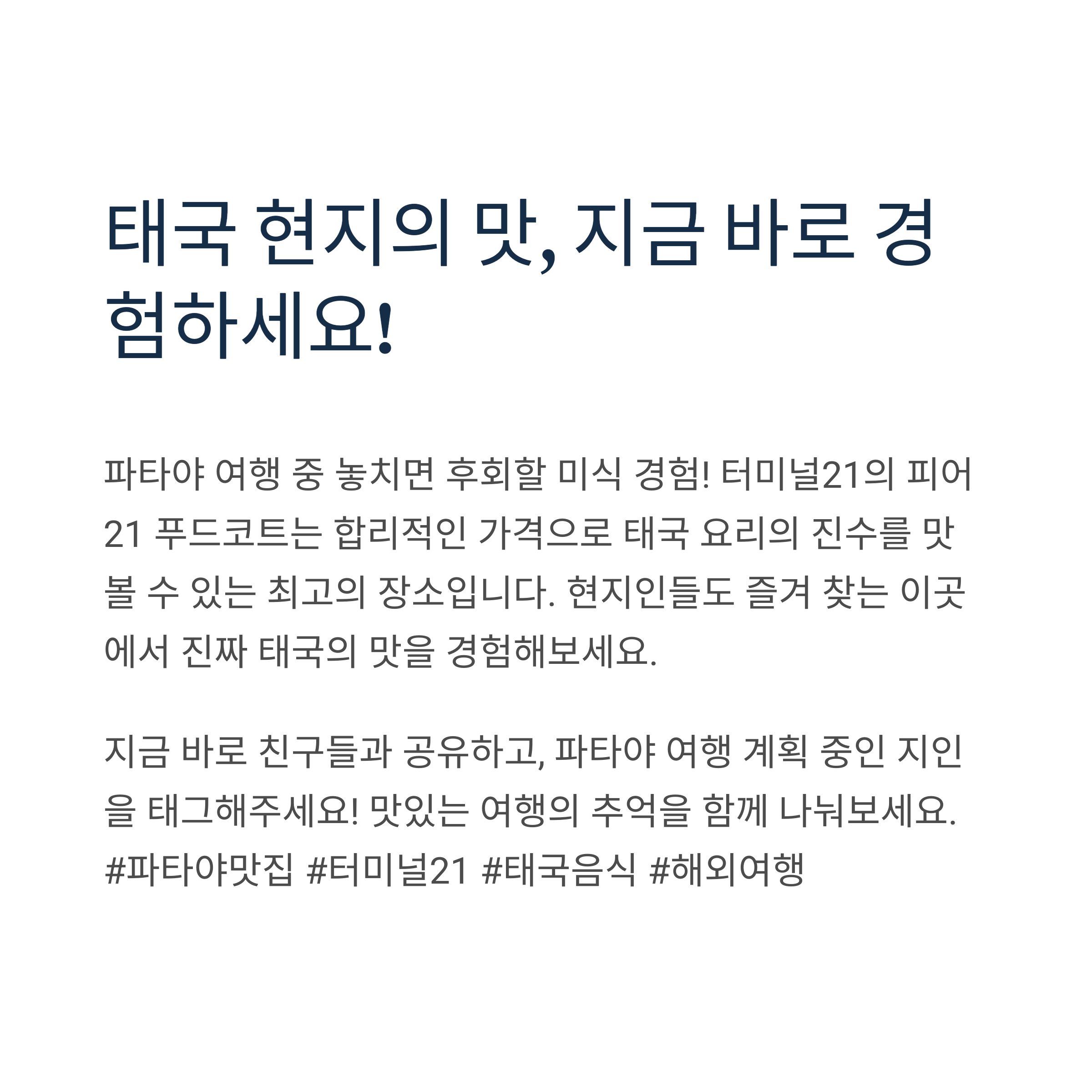 태국 현지의 맛, 지금 바로 경험하세요!

파타야 여행 중 놓치면 후회할 미식 경험! 터미널21의 피어21 푸드코트는 합리적인 가격으로 태국 요리의 진수를 맛볼 수 있는 최고의 장소입니다. 현지인들도 즐겨 찾는 이곳에서 진짜 태국의 맛을 경험해보세요.

지금 바로 친구들과 공유하고, 파타야 여행 계획 중인 지인을 태그해주세요! 맛있는 여행의 추억을 함께 나눠보세요.
#파타야맛집 #터미널21 #태국음식 #해외여행